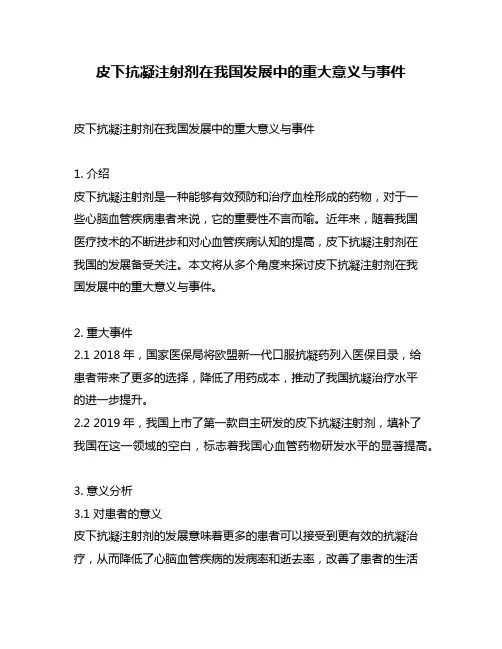 皮下抗凝注射剂在我国发展中的重大意义与事件

皮下抗凝注射剂在我国发展中的重大意义与事件

1. 介绍
皮下抗凝注射剂是一种能够有效预防和治疗血栓形成的药物，对于一些心脑血管疾病患者来说，它的重要性不言而喻。近年来，随着我国医疗技术的不断进步和对心血管疾病认知的提高，皮下抗凝注射剂在我国的发展备受关注。本文将从多个角度来探讨皮下抗凝注射剂在我国发展中的重大意义与事件。

2. 重大事件
2.1 2018 年，国家医保局将欧盟新一代口服抗凝药列入医保目录，给患者带来了更多的选择，降低了用药成本，推动了我国抗凝治疗水平的进一步提升。
2.2 2019 年，我国上市了第一款自主研发的皮下抗凝注射剂，填补了我国在这一领域的空白，标志着我国心血管药物研发水平的显著提高。

3. 意义分析
3.1 对患者的意义
皮下抗凝注射剂的发展意味着更多的患者可以接受到更有效的抗凝治疗，从而降低了心脑血管疾病的发病率和逝去率，改善了患者的生活